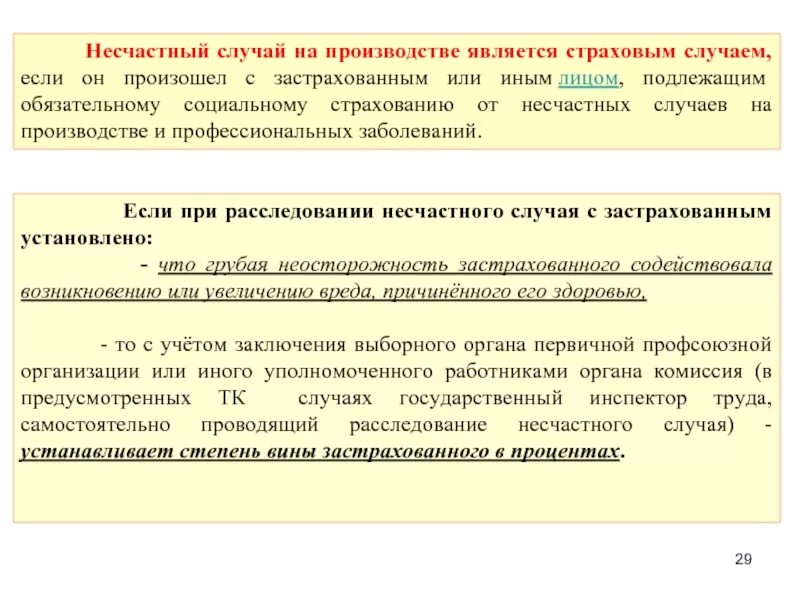 Несчастный случай на производстве является страховым случаем, если он произошел с застрахованным или иным лицом, подлежащим обязательному социальному страхованию от несчастных случаев на производстве и профессиональных заболеваний.

Если при расследовании несчастного случая с застрахованным установлено:

- что грубая неосторожность застрахованного содействовала возникновению или увеличению вреда, причинённого его здоровью,

- то с учётом заключения выборного органа первичной профсоюзной организации или иного уполномоченного работниками органа комиссия (в предусмотренных ТК случаях государственный инспектор труда, самостоятельно проводящий расследование несчастного случая) - устанавливает степень вины застрахованного в процентах.

29